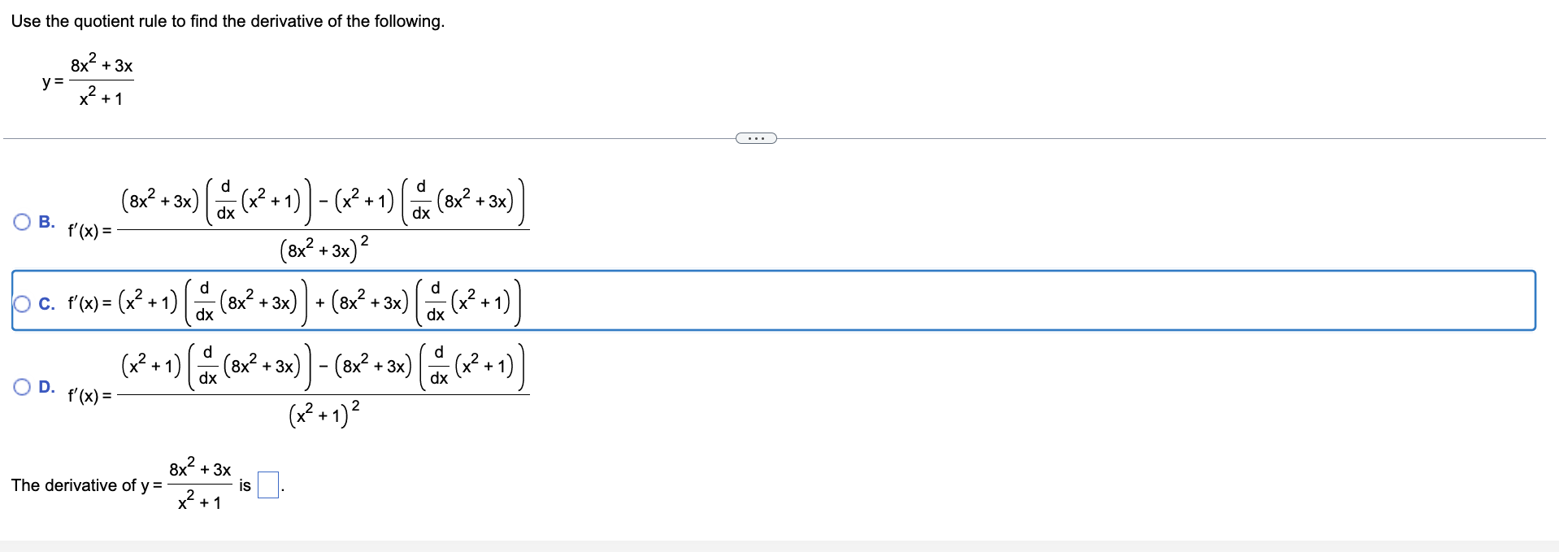 Use the quotient rule to find the derivative of the following.

$y = \frac{8x^2 + 3x}{x^2 + 1}$

...

B. $f'(x) = \frac{(8x^2 + 3x)\left(\frac{d}{dx}(x^2 + 1)\right) - (x^2 + 1)\left(\frac{d}{dx}(8x^2 + 3x)\right)}{(8x^2 + 3x)^2}$

C. $f'(x) = (x^2 + 1)\left(\frac{d}{dx}(8x^2 + 3x)\right) + (8x^2 + 3x)\left(\frac{d}{dx}(x^2 + 1)\right)$

D. $f'(x) = \frac{(x^2 + 1)\left(\frac{d}{dx}(8x^2 + 3x)\right) - (8x^2 + 3x)\left(\frac{d}{dx}(x^2 + 1)\right)}{(x^2 + 1)^2}$

The derivative of $y = \frac{8x^2 + 3x}{x^2 + 1}$ is $\square$.